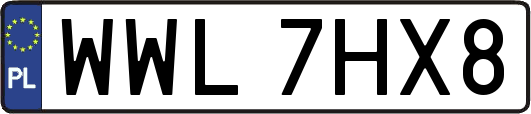 PL
WWL 7HX8